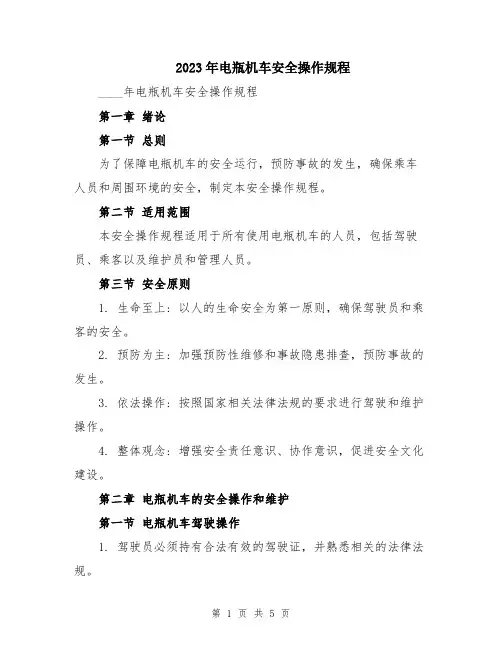 2023年电瓶机车安全操作规程

____年电瓶机车安全操作规程

第一章 绪论

第一节 总则

为了保障电瓶机车的安全运行，预防事故的发生，确保乘车人员和周围环境的安全，制定本安全操作规程。

第二节 适用范围

本安全操作规程适用于所有使用电瓶机车的人员，包括驾驶员、乘客以及维护员和管理人员。

第三节 安全原则

1. 生命至上：以人的生命安全为第一原则，确保驾驶员和乘客的安全。

2. 预防为主：加强预防性维修和事故隐患排查，预防事故的发生。

3. 依法操作：按照国家相关法律法规的要求进行驾驶和维护操作。

4. 整体观念：增强安全责任意识、协作意识，促进安全文化建设。

第二章 电瓶机车的安全操作和维护

第一节 电瓶机车驾驶操作

1. 驾驶员必须持有合法有效的驾驶证，并熟悉相关的法律法规。

第 1 页 共 5 页